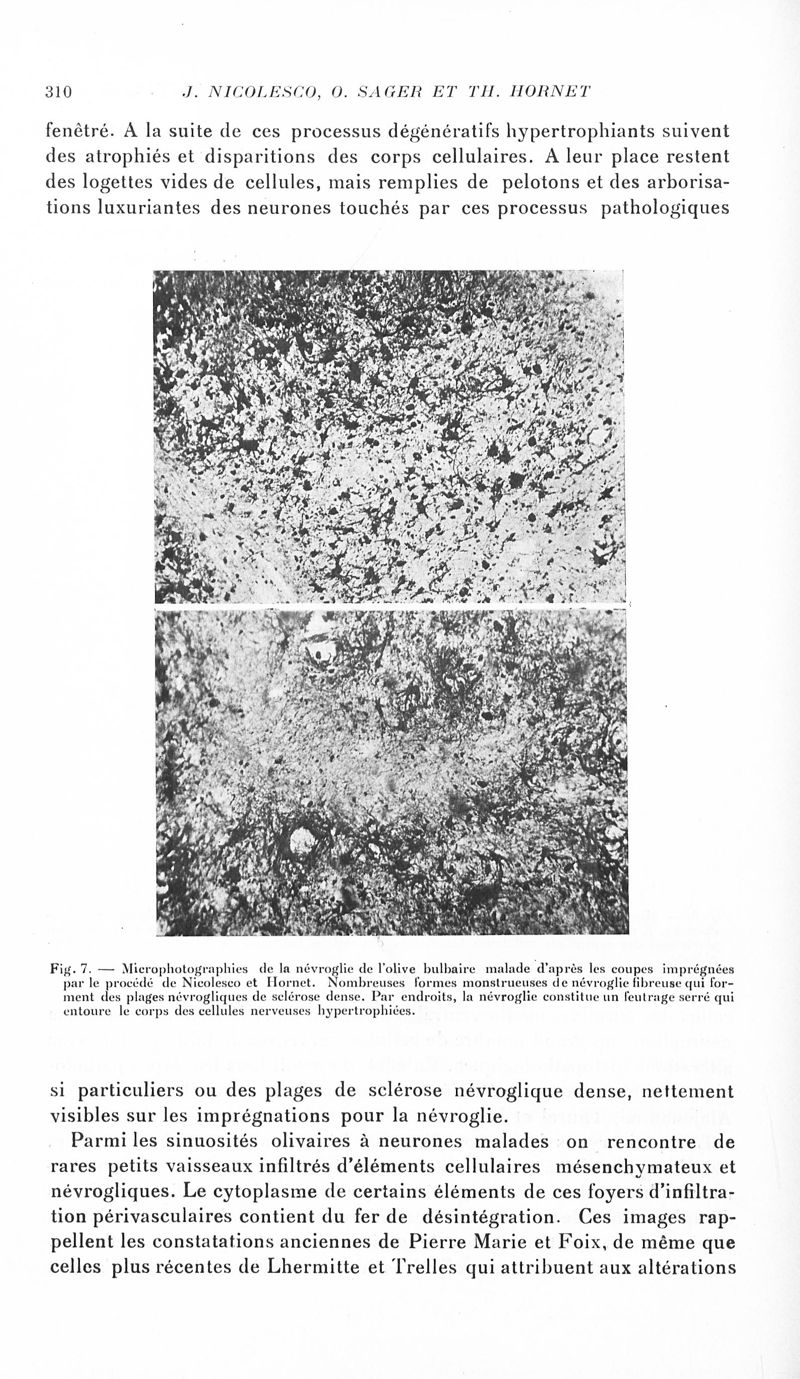 310 J. NICOLESCO, O. SAGER ET TH. HORNET

fenêtré. A la suite de ces processus dégénératifs hypertrophiants suivent des atrophiés et disparitions des corps cellulaires. A leur place restent des logettes vides de cellules, mais remplies de pelotons et des arborisations luxuriantes des neurones touchés par ces processus pathologiques

Fig. 7. — Microphotographies de la névroglie de l'olive bulbaire malade d'après les coupes imprégnées par le procédé de Nicolesco et Hornet. Nombreuses formes monstrueuses de névroglie fibreuse qui forment des plages névrogliques de sclérose dense. Par endroits, la névroglie constitue un feutrage serré qui entoure le corps des cellules nerveuses hypertrophiées.

si particuliers ou des plages de sclérose névroglique dense, nettement visibles sur les imprégnations pour la névroglie.

Parmi les sinuosités olivaires à neurones malades on rencontre de rares petits vaisseaux infiltrés d'éléments cellulaires mésenchymateux et névrogliques. Le cytoplasme de certains éléments de ces foyers d'infiltration périvasculaires contient du fer de désintégration. Ces images rappellent les constatations anciennes de Pierre Marie et Foix, de même que celles plus récentes de Lhermitte et Trelles qui attribuent aux altérations